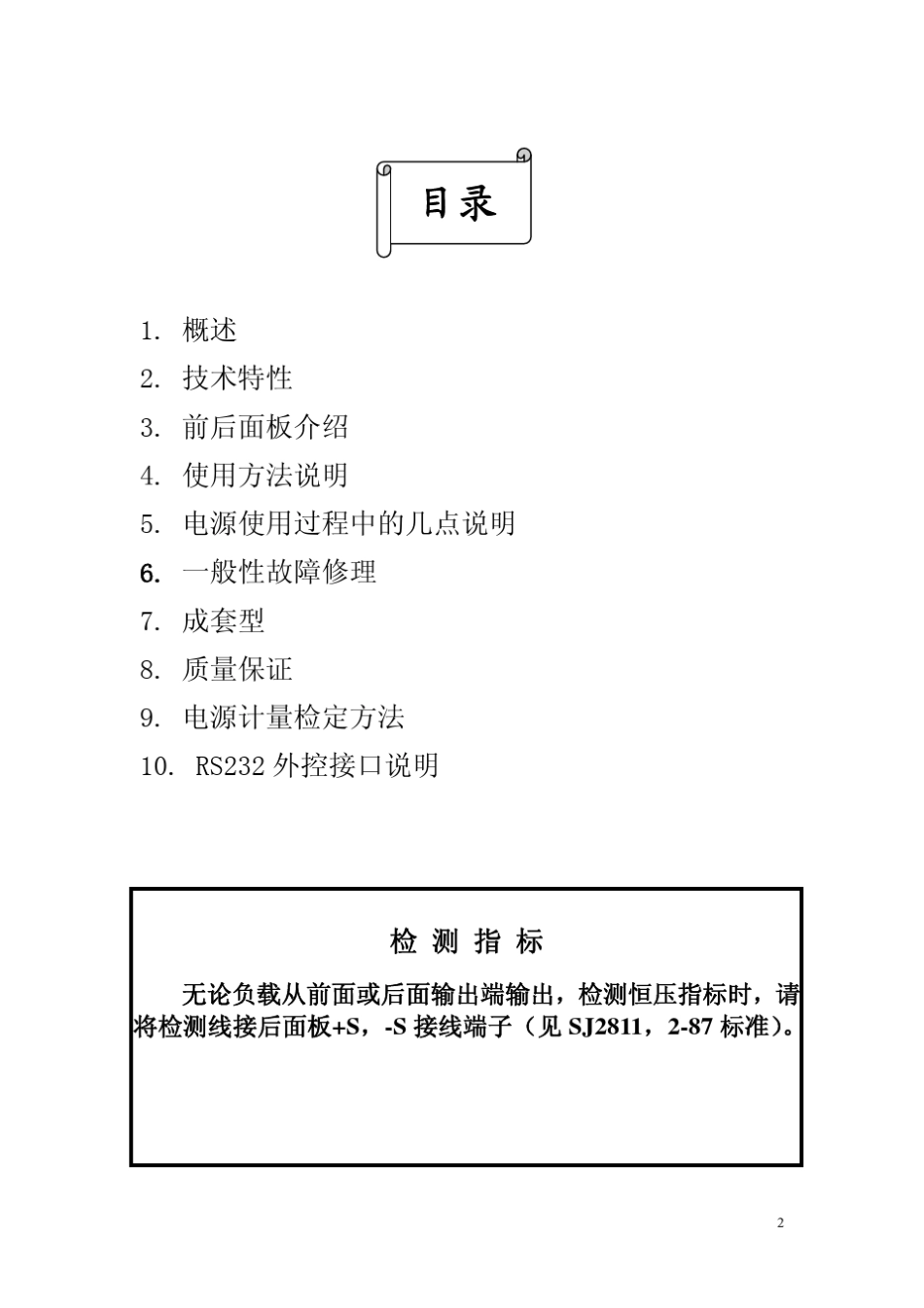 目录

1. 概述
2. 技术特性
3. 前后面板介绍
4. 使用方法说明
5. 电源使用过程中的几点说明
6. 一般性故障修理
7. 成套型
8. 质量保证
9. 电源计量检定方法
10. RS232 外控接口说明

检 测 指 标

无论负载从前面或后面输出端输出，检测恒压指标时，请将检测线接后面板+S，-S 接线端子（见 SJ2811，2-87 标准）。

2